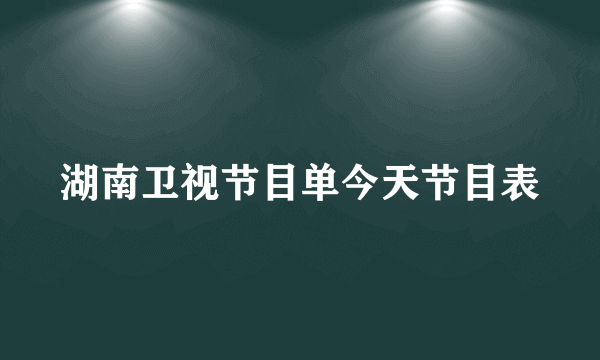 湖南卫视节目单今天节目表